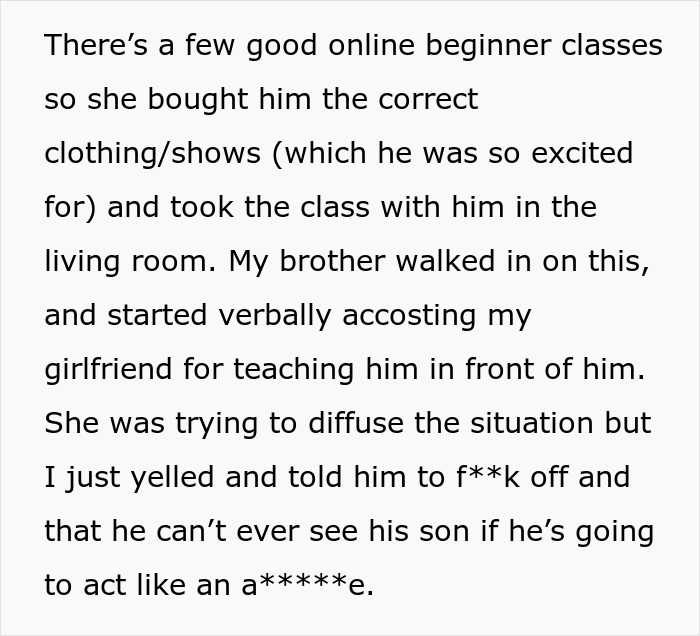 There’s a few good online beginner classes so she bought him the correct clothing/shows (which he was so excited for) and took the class with him in the living room. My brother walked in on this, and started verbally accosting my girlfriend for teaching him in front of him. She was trying to diffuse the situation but I just yelled and told him to f**k off and that he can’t ever see his son if he’s going to act like an a*****e.